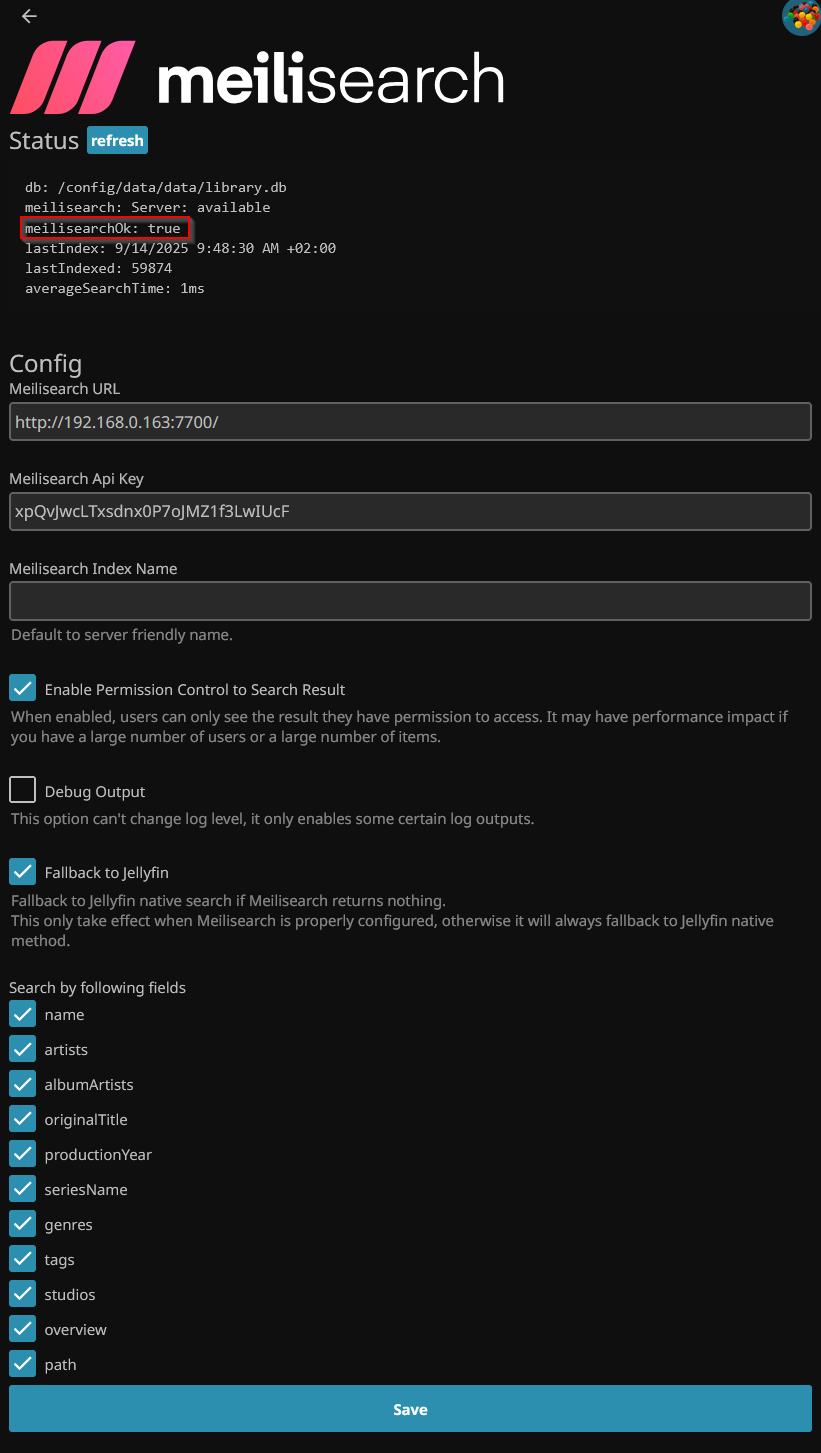 meilisearch

Status refresh

db: /config/data/data/library.db
meilisearch: Server: available
meilisearchOk: true
lastIndex: 9/14/2025 9:48:30 AM +02:00
lastIndexed: 59874
averageSearchTime: 1ms

Config

Meilisearch URL

http://192.168.0.163:7700/

Meilisearch Api Key

xpQvJwcLTxsdnx0P7oJMZ1f3LwIUcF

Meilisearch Index Name

Default to server friendly name.

Enable Permission Control to Search Result

When enabled, users can only see the result they have permission to access. It may have performance impact if you have a large number of users or a large number of items.

Debug Output

This option can't change log level, it only enables some certain log outputs.

Fallback to Jellyfin

Fallback to Jellyfin native search if Meilisearch returns nothing.
This only take effect when Meilisearch is properly configured, otherwise it will always fallback to Jellyfin native method.

Search by following fields

name

artists

albumArtists

originalTitle

productionYear

seriesName

genres

tags

studios

overview

path

Save